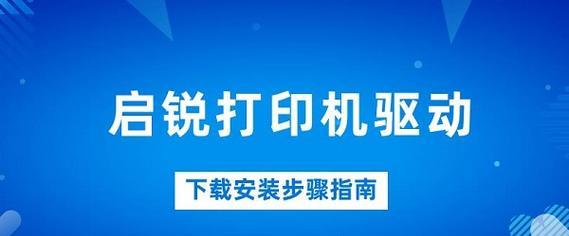 启锐打印机驱动

下载安装步骤指南